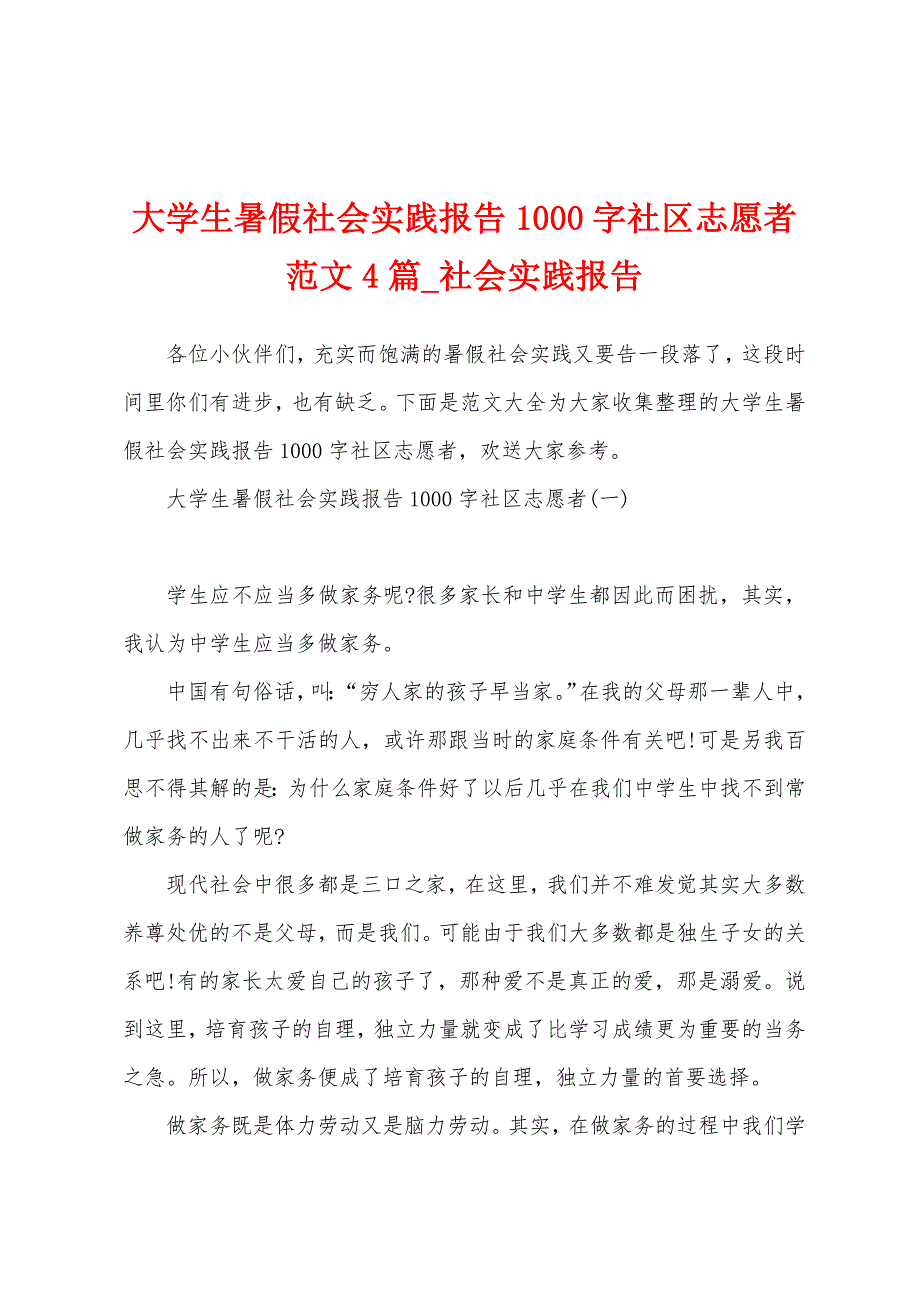 大学生暑假社会实践报告 1000 字社区志愿者范文 4 篇_社会实践报告

各位小伙伴们，充实而饱满的暑假社会实践又要告一段落了，这段时间里你们有进步，也有缺乏。下面是范文大全为大家收集整理的大学生暑假社会实践报告 1000 字社区志愿者，欢送大家参考。

大学生暑假社会实践报告 1000 字社区志愿者(一)

学生应不应当多做家务呢?很多家长和中学生都因此而困扰，其实，我认为中学生应当多做家务。

中国有句俗话，叫：“穷人家的孩子早当家。”在我的父母那一辈人中，几乎找不出来不干活的人，或许那跟当时的家庭条件有关吧!可是另我百思不得其解的是：为什么家庭条件好了以后几乎在我们中学生中找不到常做家务的人了呢?

现代社会中很多都是三口之家，在这里，我们并不难发觉其实大多数养尊处优的不是父母，而是我们。可能由于我们大多数都是独生子女的关系吧!有的家长太爱自己的孩子了，那种爱不是真正的爱，那是溺爱。说到这里，培育孩子的自理，独立力量就变成了比学习成绩更为重要的当务之急。所以，做家务便成了培育孩子的自理，独立力量的首要选择。

做家务既是体力劳动又是脑力劳动。其实，在做家务的过程中我们学